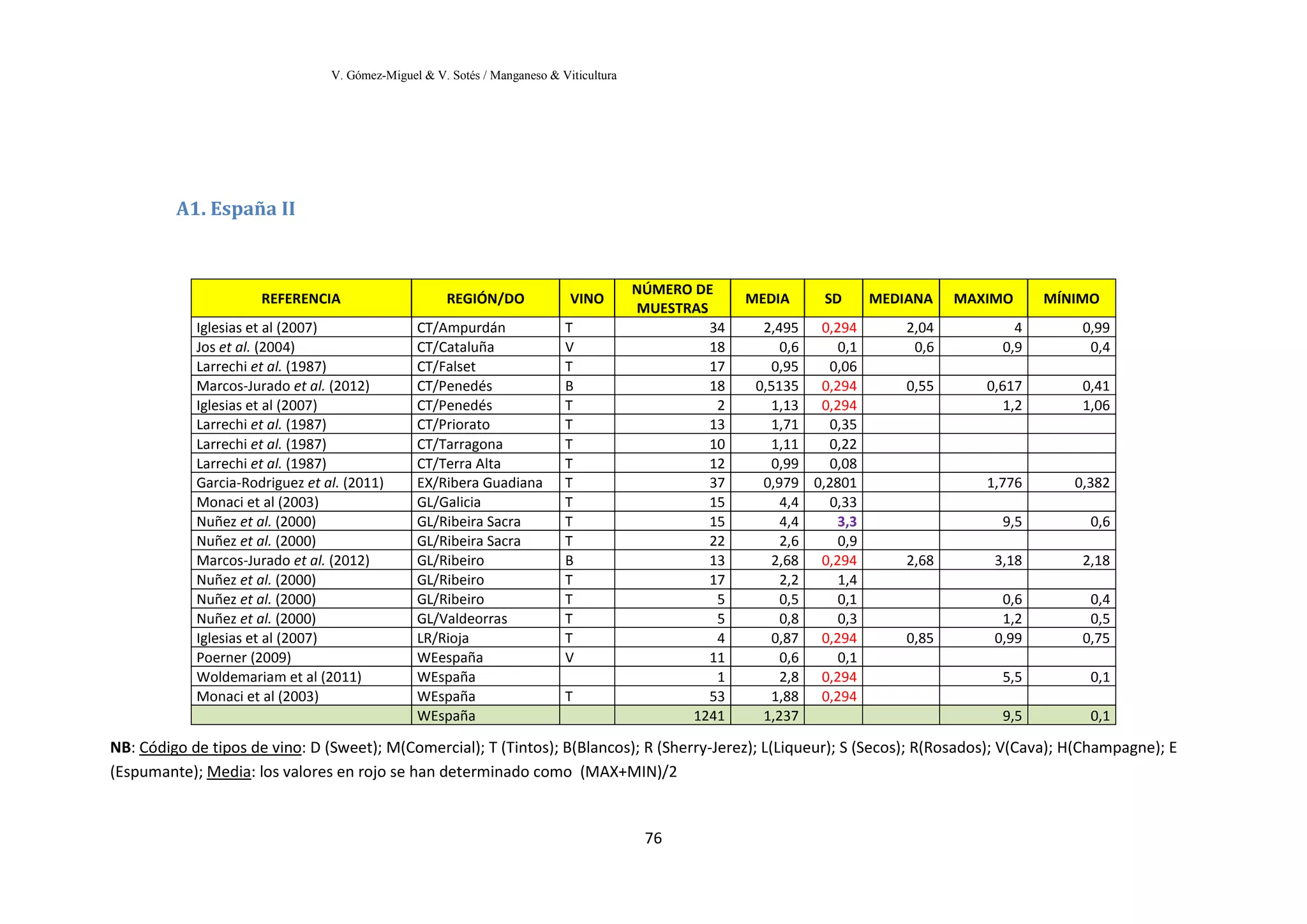 V. Gómez-Miguel & V. Sotés / Manganeso & Viticultura

A1. España II

| REFERENCIA | REGIÓN/DO | VINO | NÚMERO DE MUESTRAS | MEDIA | SD | MEDIANA | MAXIMO | MÍNIMO |
|---|---|---|---|---|---|---|---|---|
| Iglesias et al (2007) | CT/Ampurdán | T | 34 | 2,495 | 0,294 | 2,04 | 4 | 0,99 |
| Jos et al. (2004) | CT/Cataluña | V | 18 | 0,6 | 0,1 | 0,6 | 0,9 | 0,4 |
| Larrechi et al. (1987) | CT/Falset | T | 17 | 0,95 | 0,06 | | | |
| Marcos-Jurado et al. (2012) | CT/Penedés | B | 18 | 0,5135 | 0,294 | 0,55 | 0,617 | 0,41 |
| Iglesias et al (2007) | CT/Penedés | T | 2 | 1,13 | 0,294 | | 1,2 | 1,06 |
| Larrechi et al. (1987) | CT/Priorato | T | 13 | 1,71 | 0,35 | | | |
| Larrechi et al. (1987) | CT/Tarragona | T | 10 | 1,11 | 0,22 | | | |
| Larrechi et al. (1987) | CT/Terra Alta | T | 12 | 0,99 | 0,08 | | | |
| Garcia-Rodriguez et al. (2011) | EX/Ribera Guadiana | T | 37 | 0,979 | 0,2801 | | 1,776 | 0,382 |
| Monaci et al (2003) | GL/Galicia | T | 15 | 4,4 | 0,33 | | | |
| Nuñez et al. (2000) | GL/Ribeira Sacra | T | 15 | 4,4 | 3,3 | | 9,5 | 0,6 |
| Nuñez et al. (2000) | GL/Ribeira Sacra | T | 22 | 2,6 | 0,9 | | | |
| Marcos-Jurado et al. (2012) | GL/Ribeiro | B | 13 | 2,68 | 0,294 | 2,68 | 3,18 | 2,18 |
| Nuñez et al. (2000) | GL/Ribeiro | T | 17 | 2,2 | 1,4 | | | |
| Nuñez et al. (2000) | GL/Ribeiro | T | 5 | 0,5 | 0,1 | | 0,6 | 0,4 |
| Nuñez et al. (2000) | GL/Valdeorras | T | 5 | 0,8 | 0,3 | | 1,2 | 0,5 |
| Iglesias et al (2007) | LR/Rioja | T | 4 | 0,87 | 0,294 | 0,85 | 0,99 | 0,75 |
| Poerner (2009) | WEespaña | V | 11 | 0,6 | 0,1 | | | |
| Woldemariam et al (2011) | WEspaña | | 1 | 2,8 | 0,294 | | 5,5 | 0,1 |
| Monaci et al (2003) | WEspaña | T | 53 | 1,88 | 0,294 | | | |
| | WEspaña | | 1241 | 1,237 | | | 9,5 | 0,1 |

NB: Código de tipos de vino: D (Sweet); M(Comercial); T (Tintos); B(Blancos); R (Sherry-Jerez); L(Liqueur); S (Secos); R(Rosados); V(Cava); H(Champagne); E (Espumante); Media: los valores en rojo se han determinado como (MAX+MIN)/2

76